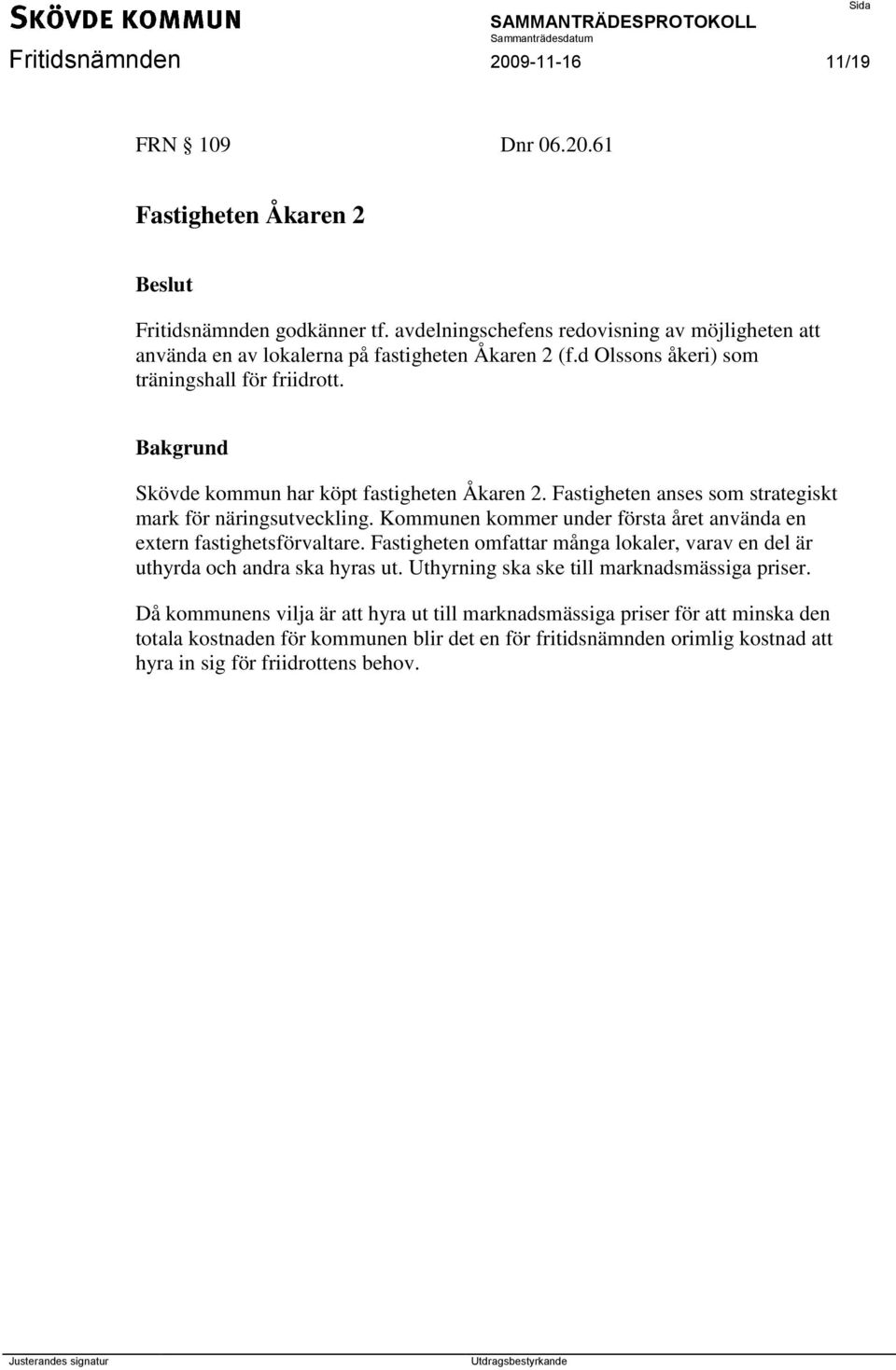 SKÖVDE KOMMUN
Fritidsnämnden

SAMMANTRÄDESPROTOKOLL
Sammanträdesdatum
2009-11-16

Sida
11/19

FRN 109 Dnr 06.20.61

Fastigheten Åkaren 2

Beslut

Fritidsnämnden godkänner tf. avdelningschefens redovisning av möjligheten att använda en av lokalerna på fastigheten Åkaren 2 (f.d Olssons åkeri) som träningshall för friidrott.

Bakgrund

Skövde kommun har köpt fastigheten Åkaren 2. Fastigheten anses som strategiskt mark för näringsutveckling. Kommunen kommer under första året använda en extern fastighetsförvaltare. Fastigheten omfattar många lokaler, varav en del är uthyrda och andra ska hyras ut. Uthyrning ska ske till marknadsmässiga priser.

Då kommunens vilja är att hyra ut till marknadsmässiga priser för att minska den totala kostnaden för kommunen blir det en för fritidsnämnden orimlig kostnad att hyra in sig för friidrottens behov.

Justerandes signatur

Utdragsbestyrkande